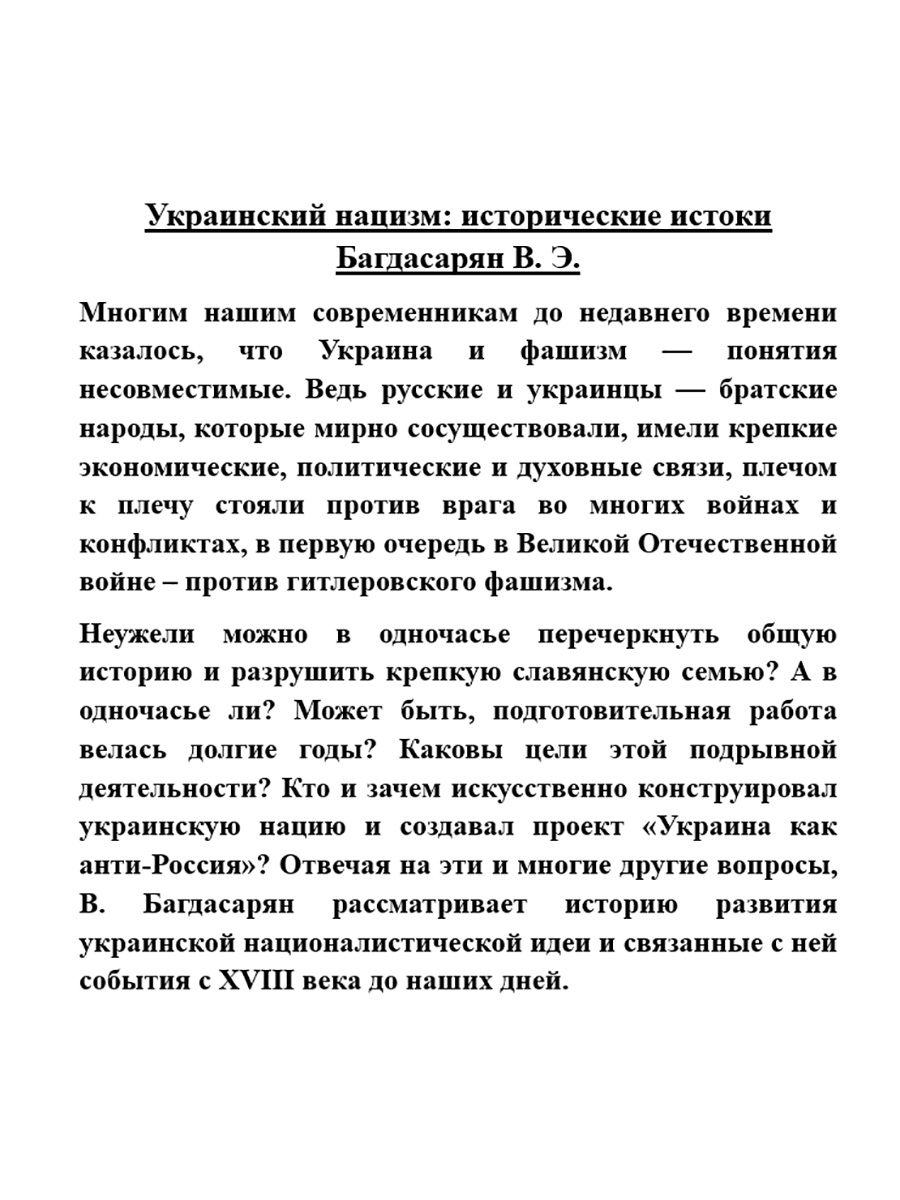 Украинский нацизм: исторические истоки
Багдасарян В. Э.

Многим нашим современникам до недавнего времени казалось, что Украина и фашизм — понятия несовместимые. Ведь русские и украинцы — братские народы, которые мирно сосуществовали, имели крепкие экономические, политические и духовные связи, плечом к плечу стояли против врага во многих войнах и конфликтах, в первую очередь в Великой Отечественной войне – против гитлеровского фашизма.

Неужели можно в одночасье перечеркнуть общую историю и разрушить крепкую славянскую семью? А в одночасье ли? Может быть, подготовительная работа велась долгие годы? Каковы цели этой подрывной деятельности? Кто и зачем искусственно конструировал украинскую нацию и создавал проект «Украина как анти-Россия»? Отвечая на эти и многие другие вопросы, В. Багдасарян рассматривает историю развития украинской националистической идеи и связанные с ней события с XVIII века до наших дней.